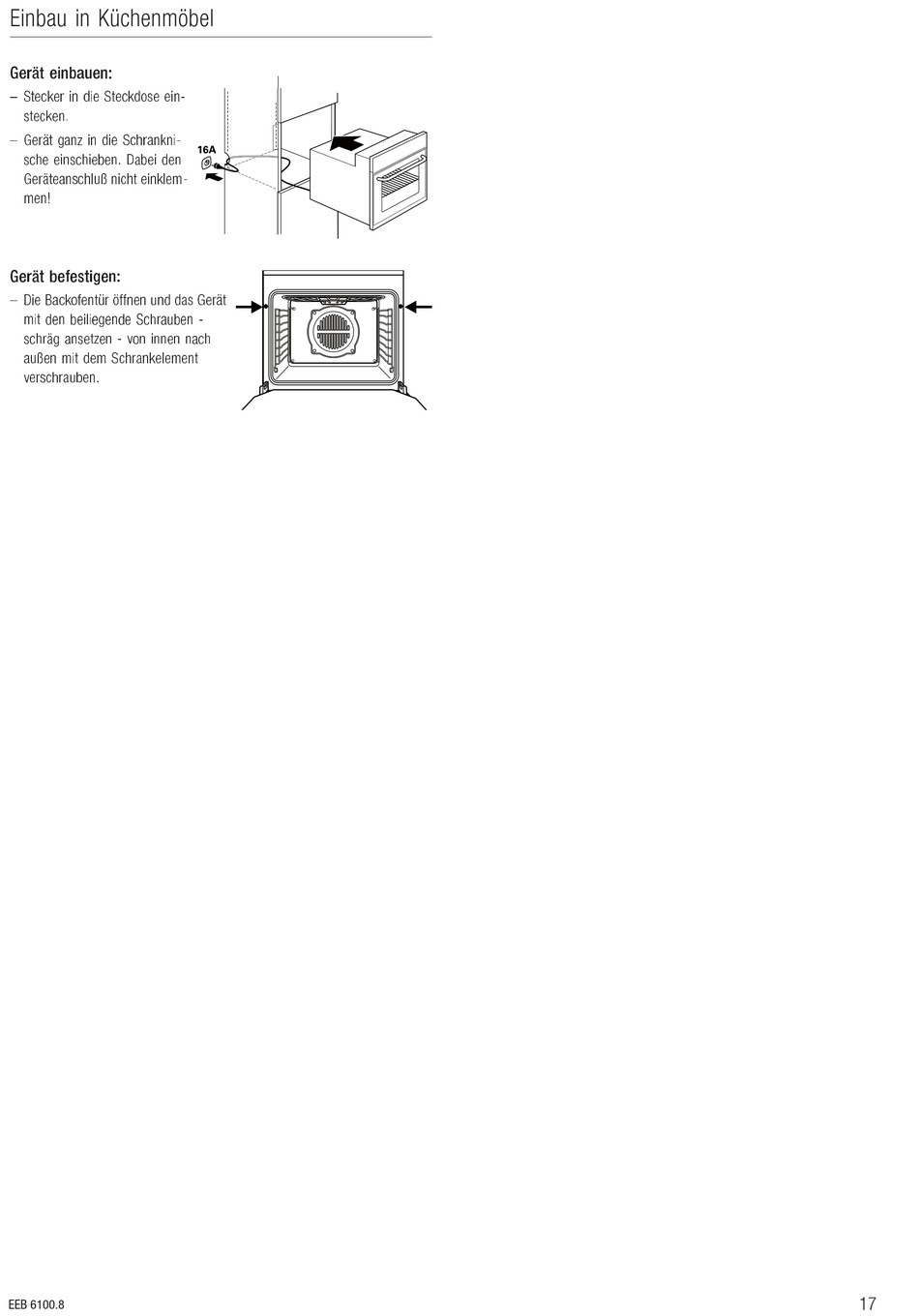 Einbau in Küchenmöbel

Gerät einbauen:

– Stecker in die Steckdose einstecken.

– Gerät ganz in die Schranknische einschieben. Dabei den Geräteanschluß nicht einklemmen!

16A

Gerät befestigen:

– Die Backofentür öffnen und das Gerät mit den beiliegende Schrauben - schräg ansetzen - von innen nach außen mit dem Schrankelement verschrauben.

EEB 6100.8

17